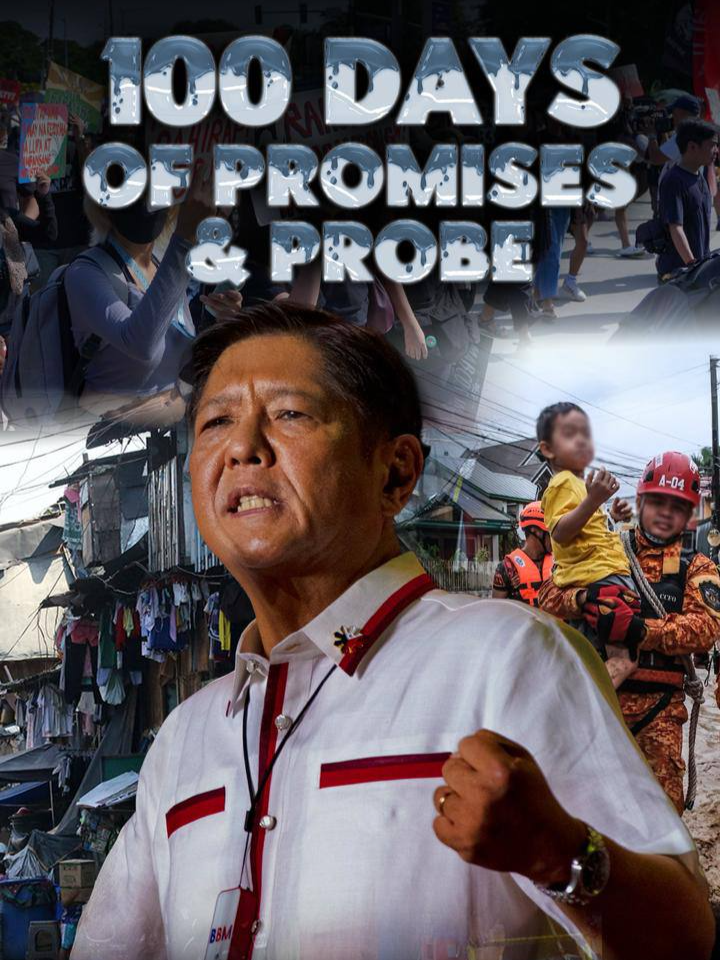 100 DAYS
OF PROMISES
& PROBE

A-04

BBM